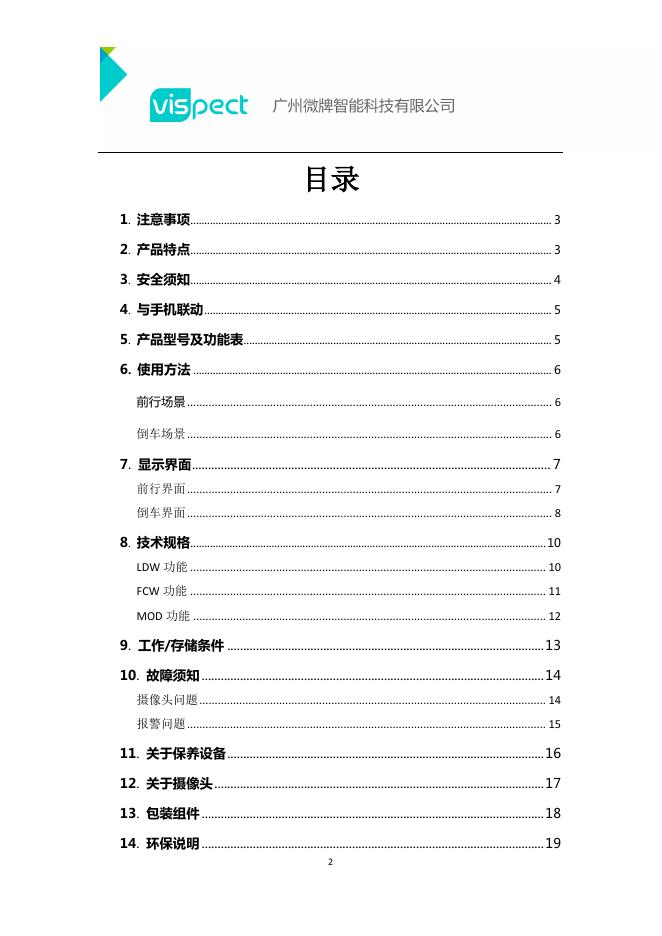 vispect 广州微牌智能科技有限公司

目录

1. 注意事项 3
2. 产品特点 3
3. 安全须知 4
4. 与手机联动 5
5. 产品型号及功能表 5
6. 使用方法 6
前行场景 6
倒车场景 6
7. 显示界面 7
前行界面 7
倒车界面 8
8. 技术规格 10
LDW 功能 10
FCW 功能 11
MOD 功能 12
9. 工作/存储条件 13
10. 故障须知 14
摄像头问题 14
报警问题 15
11. 关于保养设备 16
12. 关于摄像头 17
13. 包装组件 18
14. 环保说明 19

2